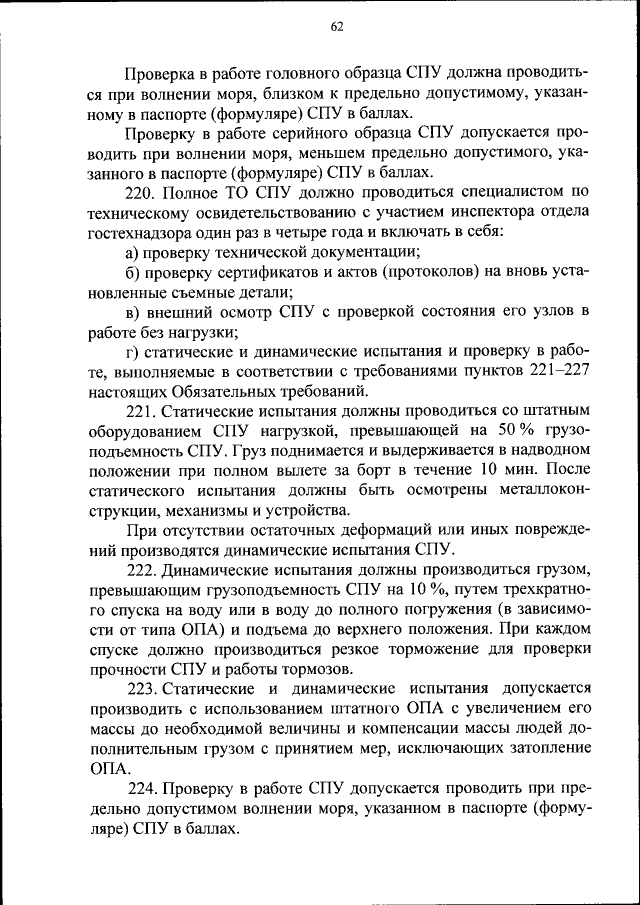 62

Проверка в работе головного образца СПУ должна проводиться при волнении моря, близком к предельно допустимому, указанному в паспорте (формуляре) СПУ в баллах.

Проверку в работе серийного образца СПУ допускается проводить при волнении моря, меньшем предельно допустимого, указанного в паспорте (формуляре) СПУ в баллах.

220. Полное ТО СПУ должно проводиться специалистом по техническому освидетельствованию с участием инспектора отдела гостехнадзора один раз в четыре года и включать в себя:

а) проверку технической документации;

б) проверку сертификатов и актов (протоколов) на вновь установленные съемные детали;

в) внешний осмотр СПУ с проверкой состояния его узлов в работе без нагрузки;

г) статические и динамические испытания и проверку в работе, выполняемые в соответствии с требованиями пунктов 221–227 настоящих Обязательных требований.

221. Статические испытания должны проводиться со штатным оборудованием СПУ нагрузкой, превышающей на 50 % грузоподъемность СПУ. Груз поднимается и выдерживается в надводном положении при полном вылете за борт в течение 10 мин. После статического испытания должны быть осмотрены металлоконструкции, механизмы и устройства.

При отсутствии остаточных деформаций или иных повреждений производятся динамические испытания СПУ.

222. Динамические испытания должны производиться грузом, превышающим грузоподъемность СПУ на 10 %, путем трехкратного спуска на воду или в воду до полного погружения (в зависимости от типа ОПА) и подъема до верхнего положения. При каждом спуске должно производиться резкое торможение для проверки прочности СПУ и работы тормозов.

223. Статические и динамические испытания допускается производить с использованием штатного ОПА с увеличением его массы до необходимой величины и компенсации массы людей дополнительным грузом с принятием мер, исключающих затопление ОПА.

224. Проверку в работе СПУ допускается проводить при предельно допустимом волнении моря, указанном в паспорте (формуляре) СПУ в баллах.